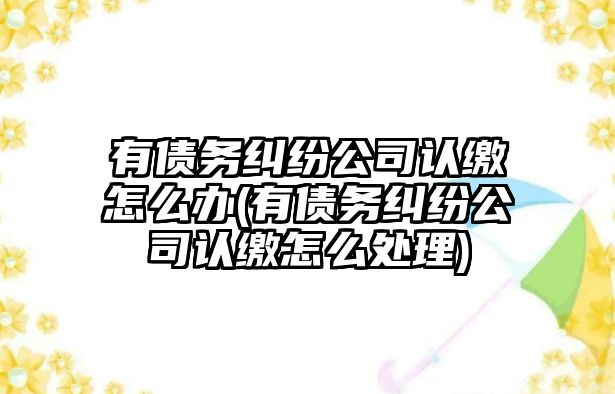 有债务纠纷公司认缴怎么办(有债务纠纷公司认缴怎么处理)